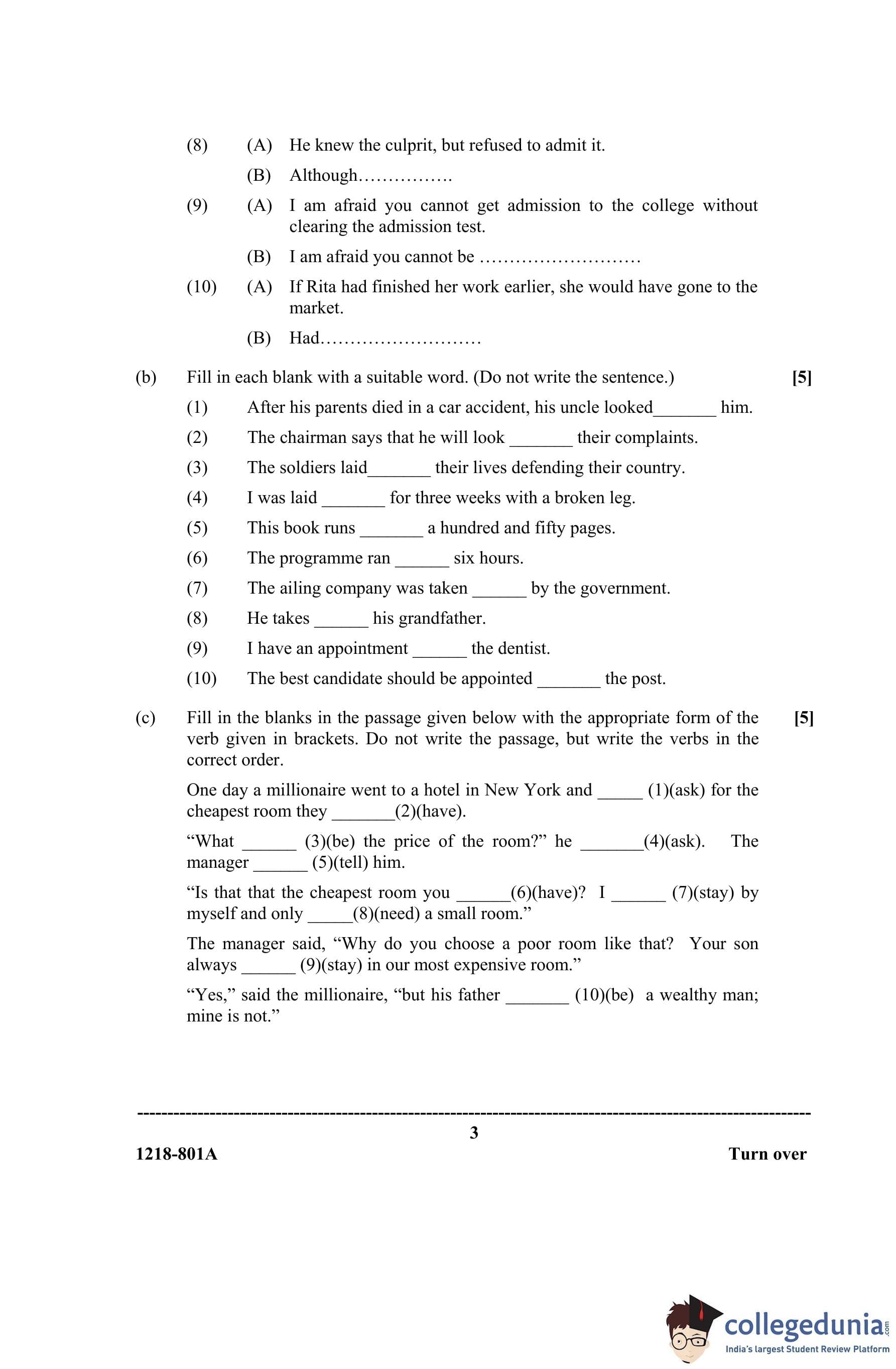 (8) (A) He knew the culprit, but refused to admit it.

(B) Although…………….

(9) (A) I am afraid you cannot get admission to the college without clearing the admission test.

(B) I am afraid you cannot be ………………………

(10) (A) If Rita had finished her work earlier, she would have gone to the market.

(B) Had………………………

(b) Fill in each blank with a suitable word. (Do not write the sentence.) [5]

(1) After his parents died in a car accident, his uncle looked_______ him.

(2) The chairman says that he will look _______ their complaints.

(3) The soldiers laid_______ their lives defending their country.

(4) I was laid _______ for three weeks with a broken leg.

(5) This book runs _______ a hundred and fifty pages.

(6) The programme ran ______ six hours.

(7) The ailing company was taken ______ by the government.

(8) He takes ______ his grandfather.

(9) I have an appointment ______ the dentist.

(10) The best candidate should be appointed _______ the post.

(c) Fill in the blanks in the passage given below with the appropriate form of the verb given in brackets. Do not write the passage, but write the verbs in the correct order. [5]

One day a millionaire went to a hotel in New York and _____ (1)(ask) for the cheapest room they _______(2)(have).

“What ______ (3)(be) the price of the room?” he _______(4)(ask). The manager ______ (5)(tell) him.

“Is that that the cheapest room you ______(6)(have)? I ______ (7)(stay) by myself and only _____(8)(need) a small room.”

The manager said, “Why do you choose a poor room like that? Your son always ______ (9)(stay) in our most expensive room.”

“Yes,” said the millionaire, “but his father _______ (10)(be) a wealthy man; mine is not.”

3

1218-801A

Turn over

collegedunia.com
India's largest Student Review Platform